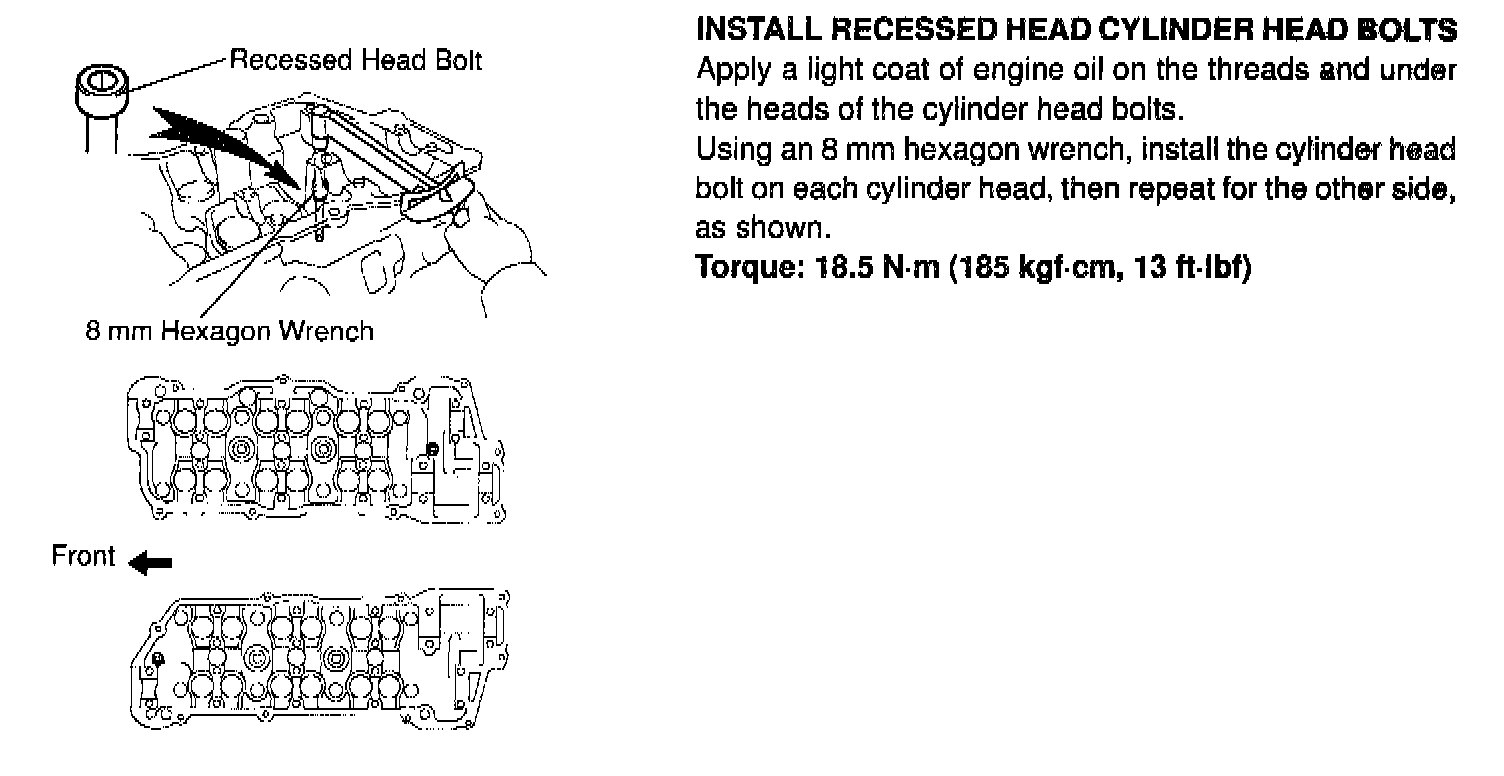 Recessed Head Bolt

8 mm Hexagon Wrench

Front

INSTALL RECESSED HEAD CYLINDER HEAD BOLTS
Apply a light coat of engine oil on the threads and under the heads of the cylinder head bolts.
Using an 8 mm hexagon wrench, install the cylinder head bolt on each cylinder head, then repeat for the other side, as shown.
Torque: 18.5 N·m (185 kgf·cm, 13 ft·lbf)